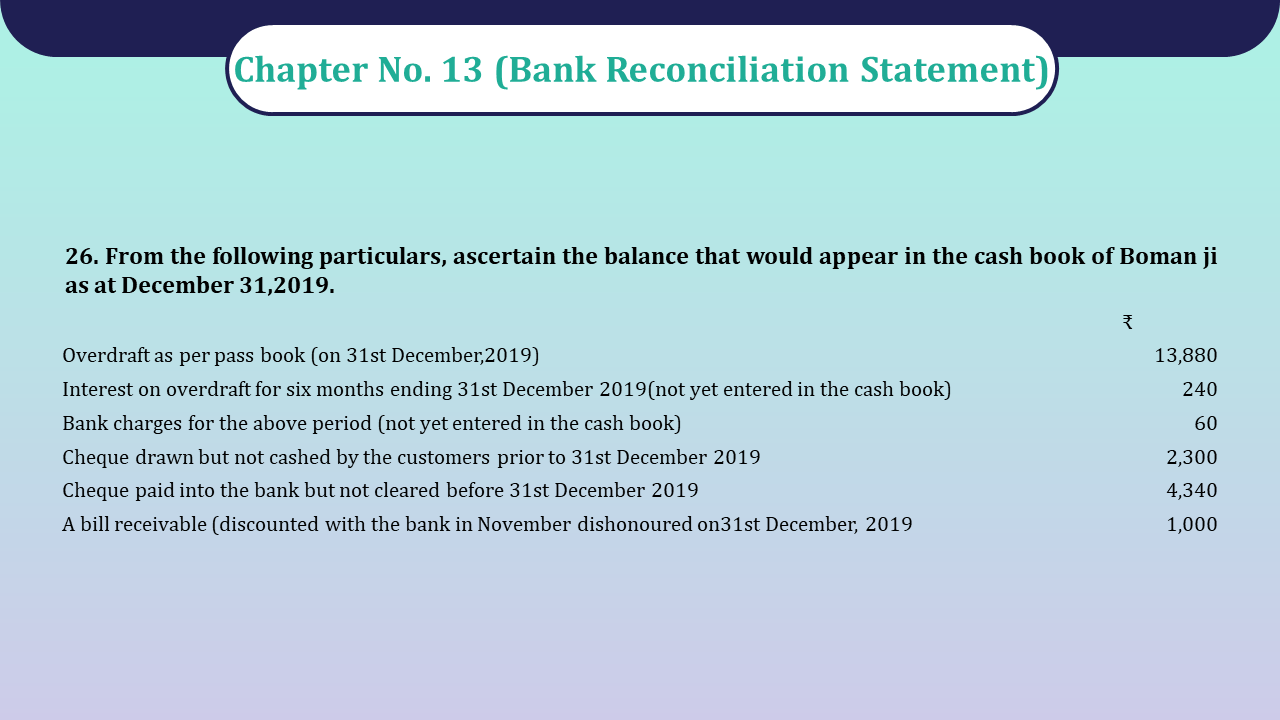 Chapter No. 13 (Bank Reconciliation Statement)

26. From the following particulars, ascertain the balance that would appear in the cash book of Boman ji as at December 31,2019.

| | ₹ |
|---|---|
| Overdraft as per pass book (on 31st December,2019) | 13,880 |
| Interest on overdraft for six months ending 31st December 2019(not yet entered in the cash book) | 240 |
| Bank charges for the above period (not yet entered in the cash book) | 60 |
| Cheque drawn but not cashed by the customers prior to 31st December 2019 | 2,300 |
| Cheque paid into the bank but not cleared before 31st December 2019 | 4,340 |
| A bill receivable (discounted with the bank in November dishonoured on31st December, 2019 | 1,000 |